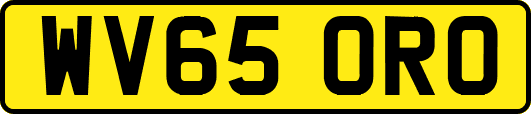 WV65 ORO